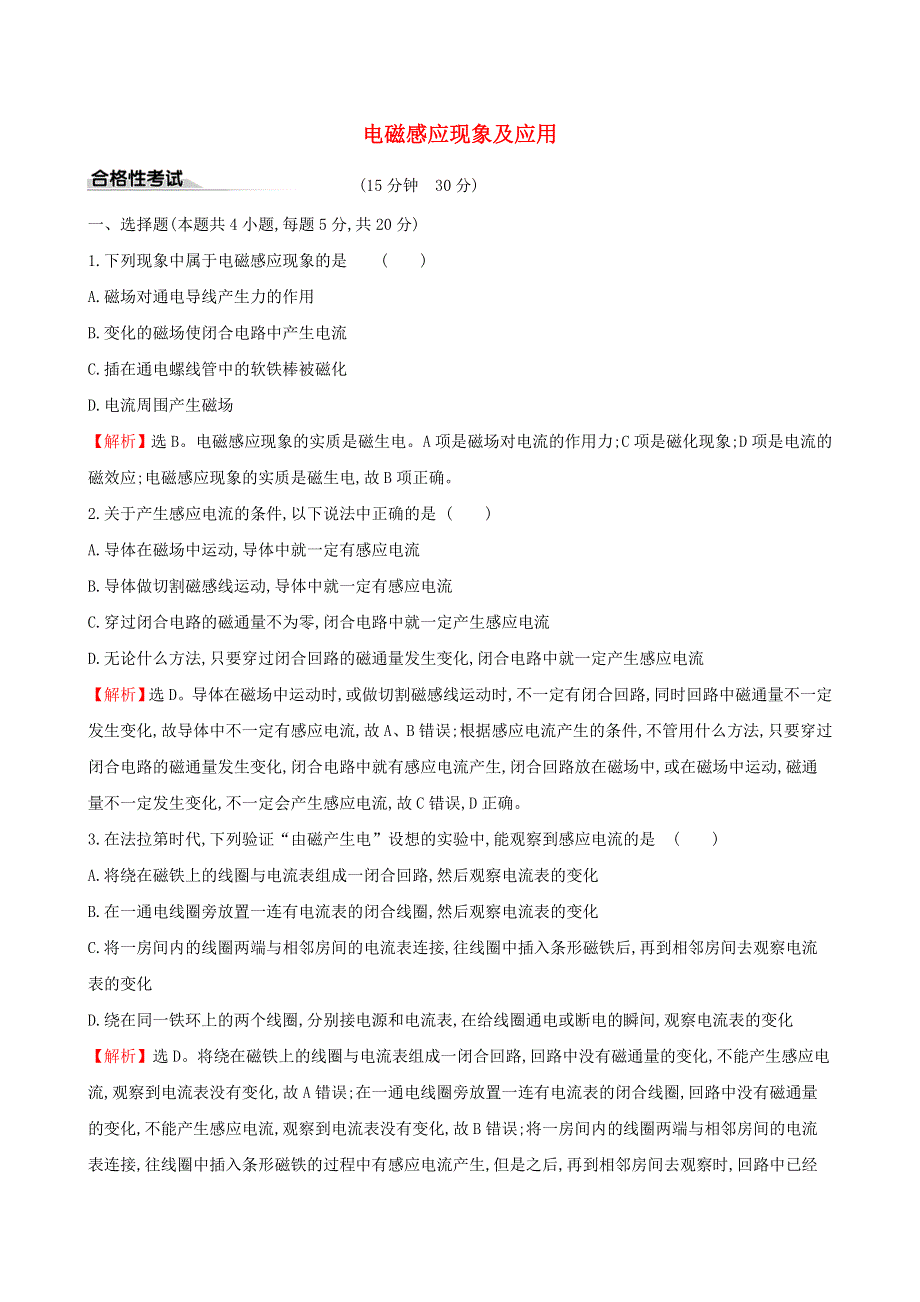 电磁感应现象及应用

合格性考试

(15 分钟　30 分)

一、选择题(本题共 4 小题,每题 5 分,共 20 分)

1.下列现象中属于电磁感应现象的是　(　　)

A.磁场对通电导线产生力的作用

B.变化的磁场使闭合电路中产生电流

C.插在通电螺线管中的软铁棒被磁化

D.电流周围产生磁场

【解析】选 B。电磁感应现象的实质是磁生电。A 项是磁场对电流的作用力;C 项是磁化现象;D 项是电流的磁效应;电磁感应现象的实质是磁生电,故 B 项正确。

2.关于产生感应电流的条件,以下说法中正确的是 (　　)

A.导体在磁场中运动,导体中就一定有感应电流

B.导体做切割磁感线运动,导体中就一定有感应电流

C.穿过闭合电路的磁通量不为零,闭合电路中就一定产生感应电流

D.无论什么方法,只要穿过闭合回路的磁通量发生变化,闭合电路中就一定产生感应电流

【解析】选 D。导体在磁场中运动时,或做切割磁感线运动时,不一定有闭合回路,同时回路中磁通量不一定发生变化,故导体中不一定有感应电流,故 A、B 错误;根据感应电流产生的条件,不管用什么方法,只要穿过闭合电路的磁通量发生变化,闭合电路中就有感应电流产生,闭合回路放在磁场中,或在磁场中运动,磁通量不一定发生变化,不一定会产生感应电流,故 C 错误,D 正确。

3.在法拉第时代,下列验证“由磁产生电”设想的实验中,能观察到感应电流的是　(　　)

A.将绕在磁铁上的线圈与电流表组成一闭合回路,然后观察电流表的变化

B.在一通电线圈旁放置一连有电流表的闭合线圈,然后观察电流表的变化

C.将一房间内的线圈两端与相邻房间的电流表连接,往线圈中插入条形磁铁后,再到相邻房间去观察电流表的变化

D.绕在同一铁环上的两个线圈,分别接电源和电流表,在给线圈通电或断电的瞬间,观察电流表的变化

【解析】选 D。将绕在磁铁上的线圈与电流表组成一闭合回路,回路中没有磁通量的变化,不能产生感应电流,观察到电流表没有变化,故 A 错误;在一通电线圈旁放置一连有电流表的闭合线圈,回路中没有磁通量的变化,不能产生感应电流,观察到电流表没有变化,故 B 错误;将一房间内的线圈两端与相邻房间的电流表连接,往线圈中插入条形磁铁的过程中有感应电流产生,但是之后,再到相邻房间去观察时,回路中已经